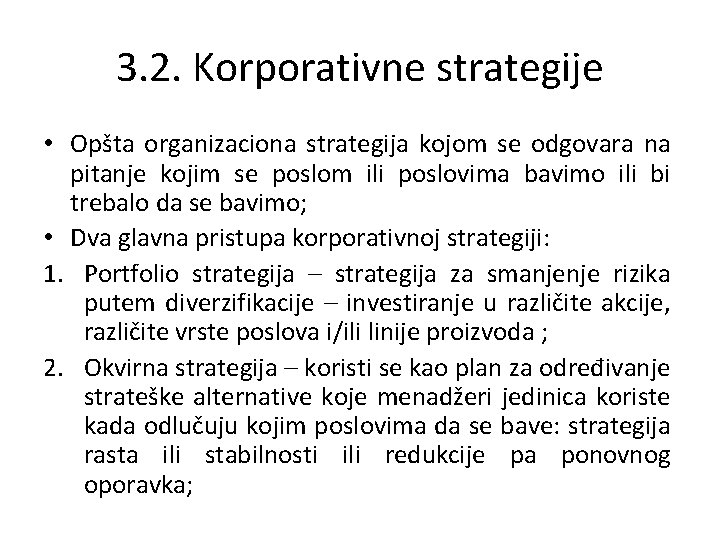 3.2. Korporativne strategije

• Opšta organizaciona strategija kojom se odgovara na pitanje kojim se poslom ili poslovima bavimo ili bi trebalo da se bavimo;

• Dva glavna pristupa korporativnoj strategiji:

1. Portfolio strategija – strategija za smanjenje rizika putem diverzifikacije – investiranje u različite akcije, različite vrste poslova i/ili linije proizvoda ;

2. Okvirna strategija – koristi se kao plan za određivanje strateške alternative koje menadžeri jedinica koriste kada odlučuju kojim poslovima da se bave: strategija rasta ili stabilnosti ili redukcije pa ponovnog oporavka;